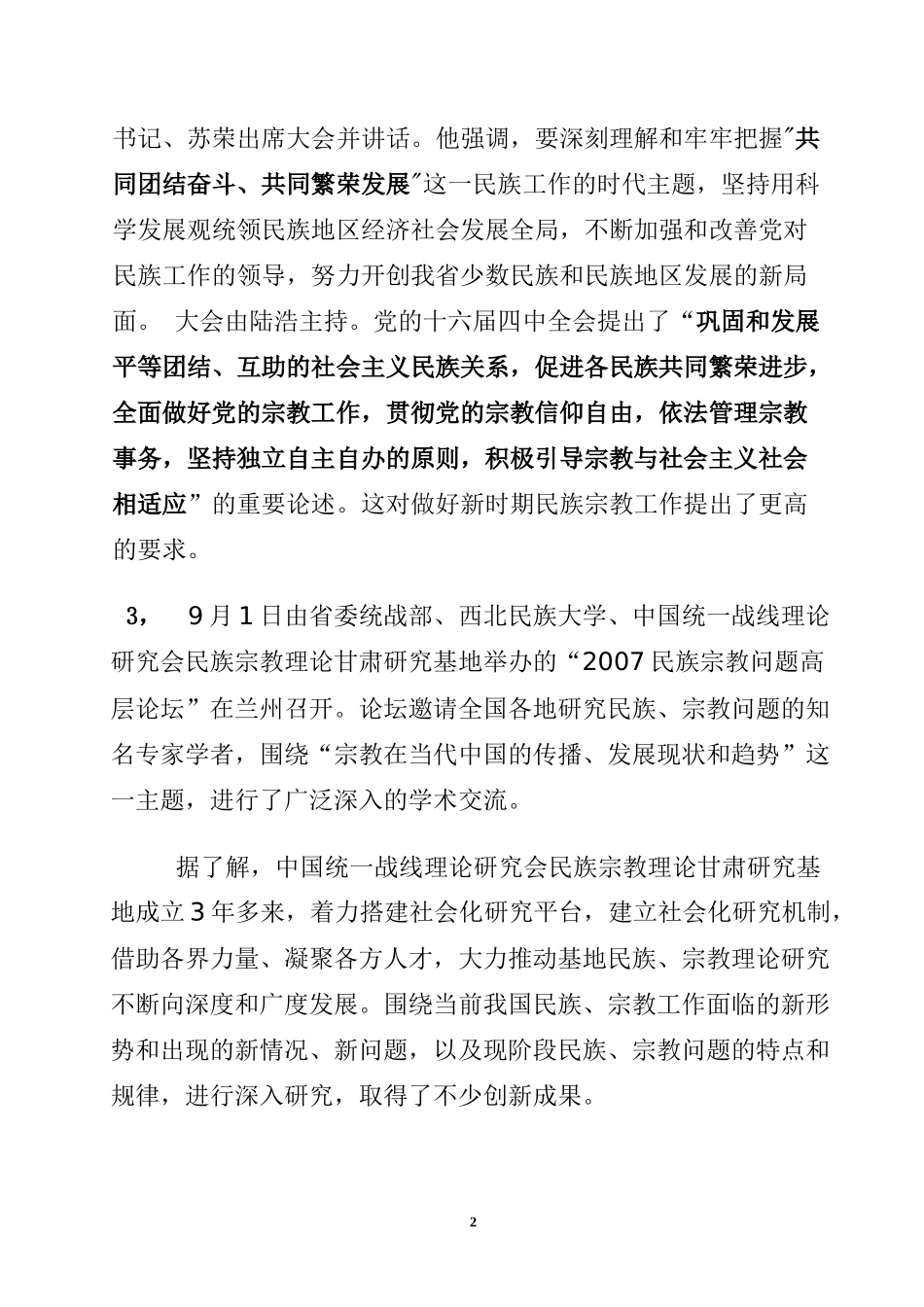 书记、苏荣出席大会并讲话。他强调，要深刻理解和牢牢把握"共同团结奋斗、共同繁荣发展"这一民族工作的时代主题，坚持用科学发展观统领民族地区经济社会发展全局，不断加强和改善党对民族工作的领导，努力开创我省少数民族和民族地区发展的新局面。 大会由陆浩主持。党的十六届四中全会提出了“巩固和发展平等团结、互助的社会主义民族关系，促进各民族共同繁荣进步，全面做好党的宗教工作，贯彻党的宗教信仰自由，依法管理宗教事务，坚持独立自主自办的原则，积极引导宗教与社会主义社会相适应”的重要论述。这对做好新时期民族宗教工作提出了更高的要求。

3， 9月1日由省委统战部、西北民族大学、中国统一战线理论研究会民族宗教理论甘肃研究基地举办的“2007民族宗教问题高层论坛”在兰州召开。论坛邀请全国各地研究民族、宗教问题的知名专家学者，围绕“宗教在当代中国的传播、发展现状和趋势”这一主题，进行了广泛深入的学术交流。

据了解，中国统一战线理论研究会民族宗教理论甘肃研究基地成立3年多来，着力搭建社会化研究平台，建立社会化研究机制，借助各界力量、凝聚各方人才，大力推动基地民族、宗教理论研究不断向深度和广度发展。围绕当前我国民族、宗教工作面临的新形势和出现的新情况、新问题，以及现阶段民族、宗教问题的特点和规律，进行深入研究，取得了不少创新成果。

2